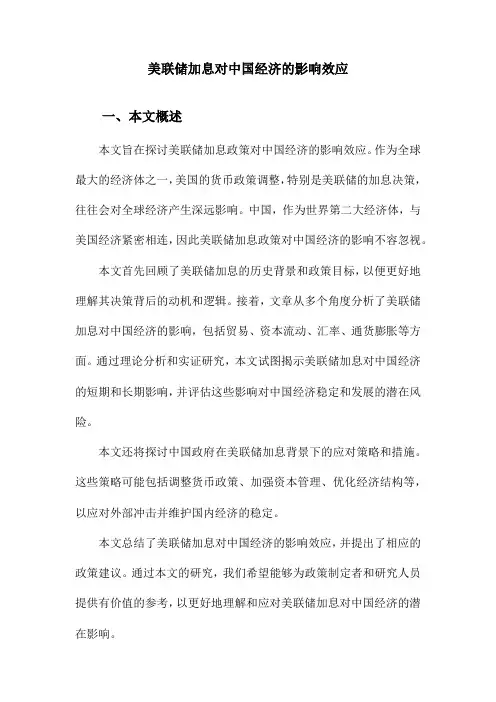 美联储加息对中国经济的影响效应

一、本文概述

本文旨在探讨美联储加息政策对中国经济的影响效应。作为全球最大的经济体之一，美国的货币政策调整，特别是美联储的加息决策，往往会对全球经济产生深远影响。中国，作为世界第二大经济体，与美国经济紧密相连，因此美联储加息政策对中国经济的影响不容忽视。

本文首先回顾了美联储加息的历史背景和政策目标，以便更好地理解其决策背后的动机和逻辑。接着，文章从多个角度分析了美联储加息对中国经济的影响，包括贸易、资本流动、汇率、通货膨胀等方面。通过理论分析和实证研究，本文试图揭示美联储加息对中国经济的短期和长期影响，并评估这些影响对中国经济稳定和发展的潜在风险。

本文还将探讨中国政府在美联储加息背景下的应对策略和措施。这些策略可能包括调整货币政策、加强资本管理、优化经济结构等，以应对外部冲击并维护国内经济的稳定。

本文总结了美联储加息对中国经济的影响效应，并提出了相应的政策建议。通过本文的研究，我们希望能够为政策制定者和研究人员提供有价值的参考，以更好地理解和应对美联储加息对中国经济的潜在影响。